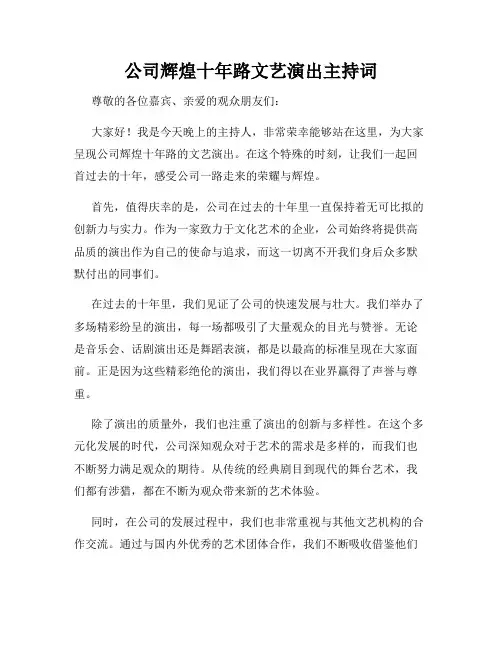 公司辉煌十年路文艺演出主持词

尊敬的各位嘉宾、亲爱的观众朋友们：

大家好！我是今天晚上的主持人，非常荣幸能够站在这里，为大家呈现公司辉煌十年路的文艺演出。在这个特殊的时刻，让我们一起回首过去的十年，感受公司一路走来的荣耀与辉煌。

首先，值得庆幸的是，公司在过去的十年里一直保持着无可比拟的创新力与实力。作为一家致力于文化艺术的企业，公司始终将提供高品质的演出作为自己的使命与追求，而这一切离不开我们身后众多默默付出的同事们。

在过去的十年里，我们见证了公司的快速发展与壮大。我们举办了多场精彩纷呈的演出，每一场都吸引了大量观众的目光与赞誉。无论是音乐会、话剧演出还是舞蹈表演，都是以最高的标准呈现在大家面前。正是因为这些精彩绝伦的演出，我们得以在业界赢得了声誉与尊重。

除了演出的质量外，我们也注重了演出的创新与多样性。在这个多元化发展的时代，公司深知观众对于艺术的需求是多样的，而我们也不断努力满足观众的期待。从传统的经典剧目到现代的舞台艺术，我们都有涉猎，都在不断为观众带来新的艺术体验。

同时，在公司的发展过程中，我们也非常重视与其他文艺机构的合作交流。通过与国内外优秀的艺术团体合作，我们不断吸收借鉴他们